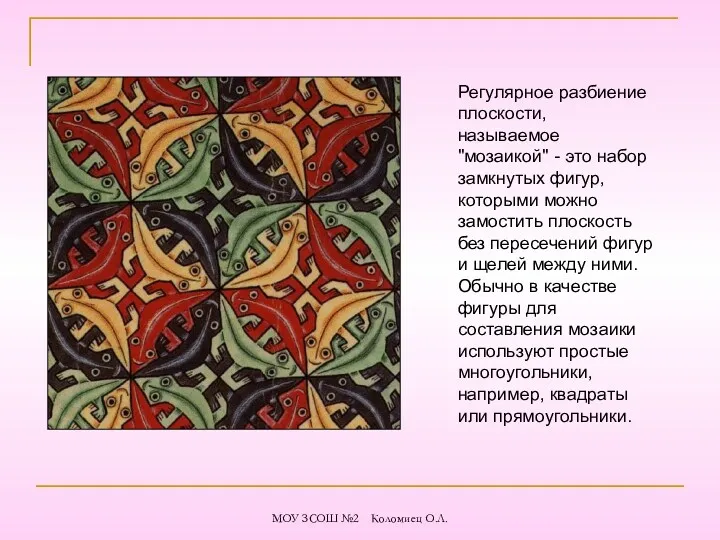 Регулярное разбиение плоскости, называемое "мозаикой" - это набор замкнутых фигур, которыми можно замостить плоскость без пересечений фигур и щелей между ними. Обычно в качестве фигуры для составления мозаики используют простые многоугольники, например, квадраты или прямоугольники.

МОУ ЗСОШ №2 Коломиец О.Л.